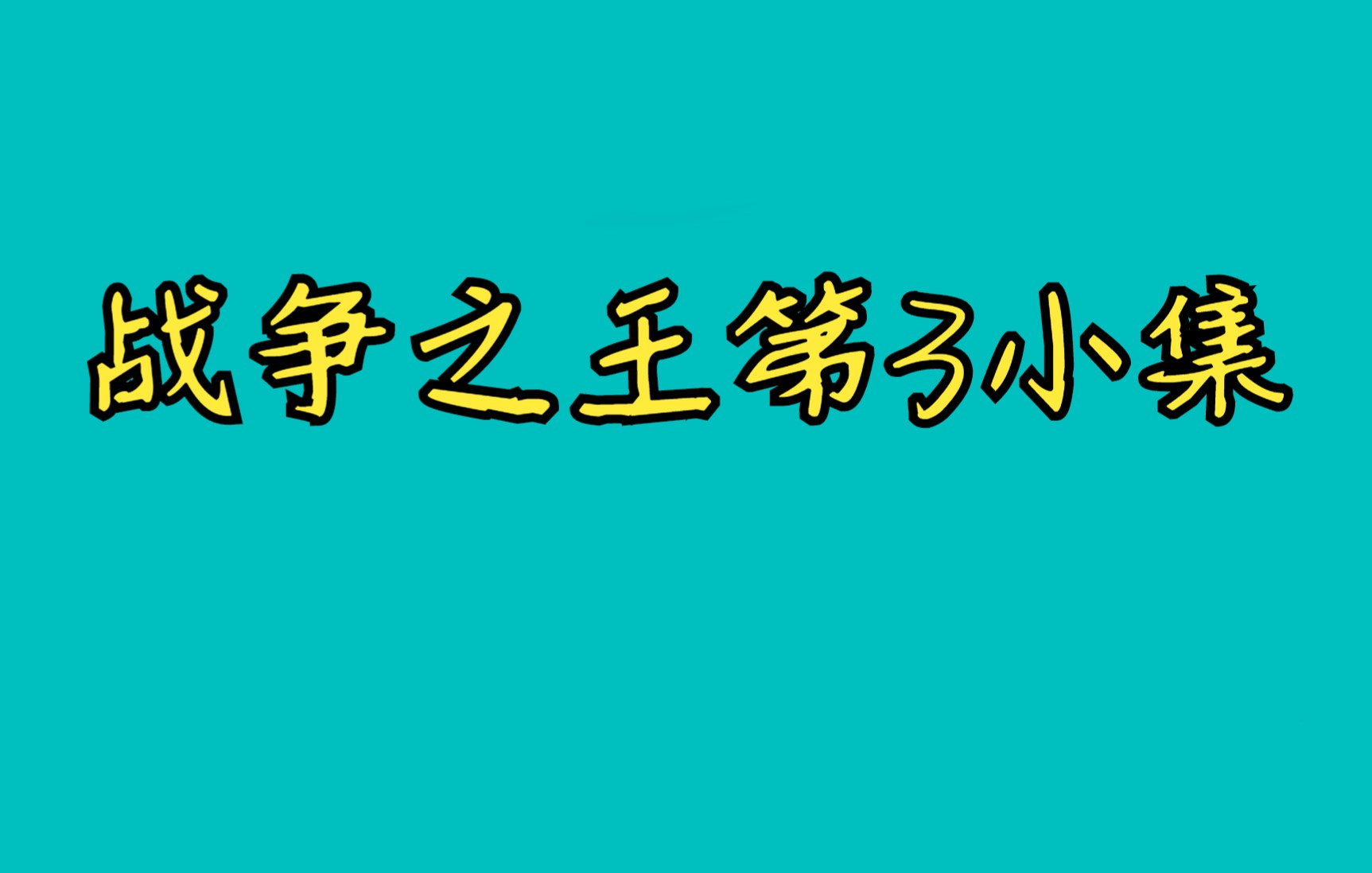 战争之王第3小集